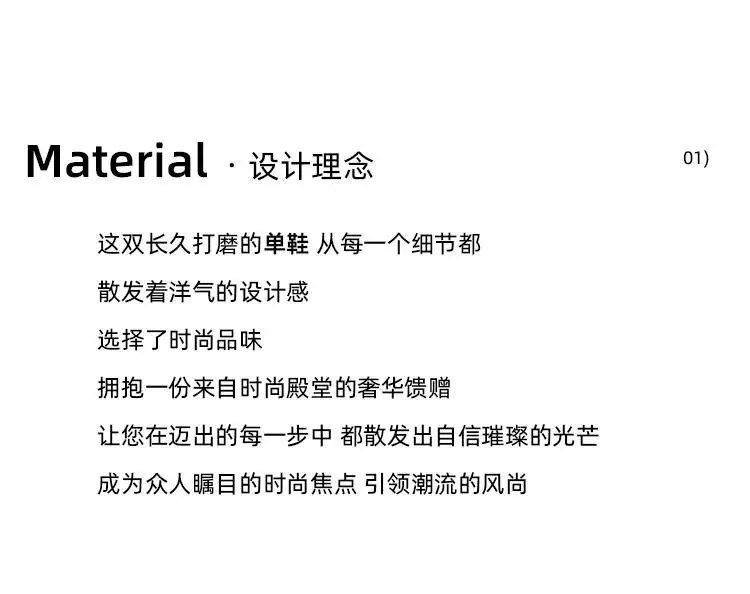 Material · 设计理念

01)

这双长久打磨的单鞋 从每一个细节都

散发着洋气的设计感

选择了时尚品味

拥抱一份来自时尚殿堂的奢华馈赠

让您在迈出的每一步中 都散发出自信璀璨的光芒

成为众人瞩目的时尚焦点 引领潮流的风尚